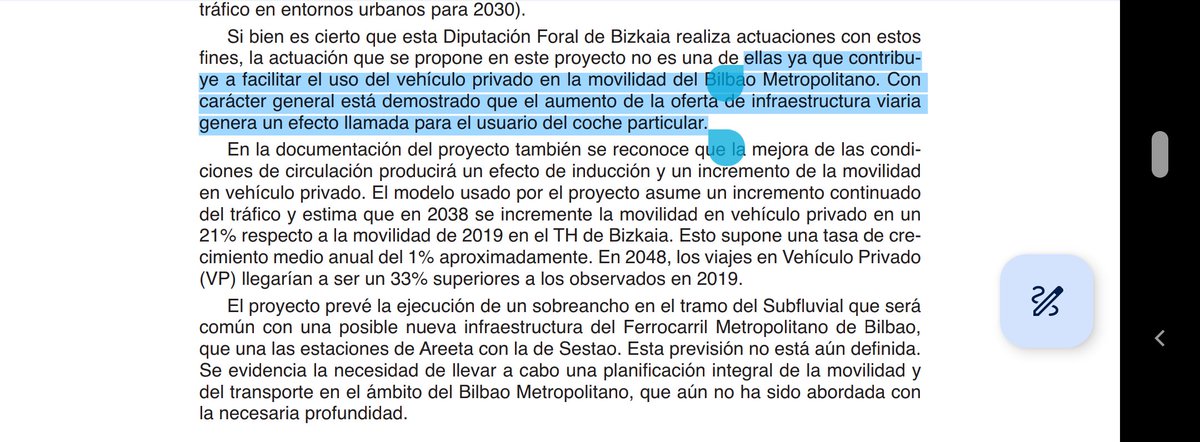 tráfico en entornos urbanos para 2030).

Si bien es cierto que esta Diputación Foral de Bizkaia realiza actuaciones con estos fines, la actuación que se propone en este proyecto no es una de ellas ya que contribuye a facilitar el uso del vehículo privado en la movilidad del Bilbao Metropolitano. Con carácter general está demostrado que el aumento de la oferta de infraestructura viaria genera un efecto llamada para el usuario del coche particular.

En la documentación del proyecto también se reconoce que la mejora de las condiciones de circulación producirá un efecto de inducción y un incremento de la movilidad en vehículo privado. El modelo usado por el proyecto asume un incremento continuado del tráfico y estima que en 2038 se incremente la movilidad en vehículo privado en un 21% respecto a la movilidad de 2019 en el TH de Bizkaia. Esto supone una tasa de crecimiento medio anual del 1% aproximadamente. En 2048, los viajes en Vehículo Privado (VP) llegarían a ser un 33% superiores a los observados en 2019.

El proyecto prevé la ejecución de un sobreancho en el tramo del Subfluvial que será común con una posible nueva infraestructura del Ferrocarril Metropolitano de Bilbao, que una las estaciones de Areeta con la de Sestao. Esta previsión no está aún definida. Se evidencia la necesidad de llevar a cabo una planificación integral de la movilidad y del transporte en el ámbito del Bilbao Metropolitano, que aún no ha sido abordada con la necesaria profundidad.